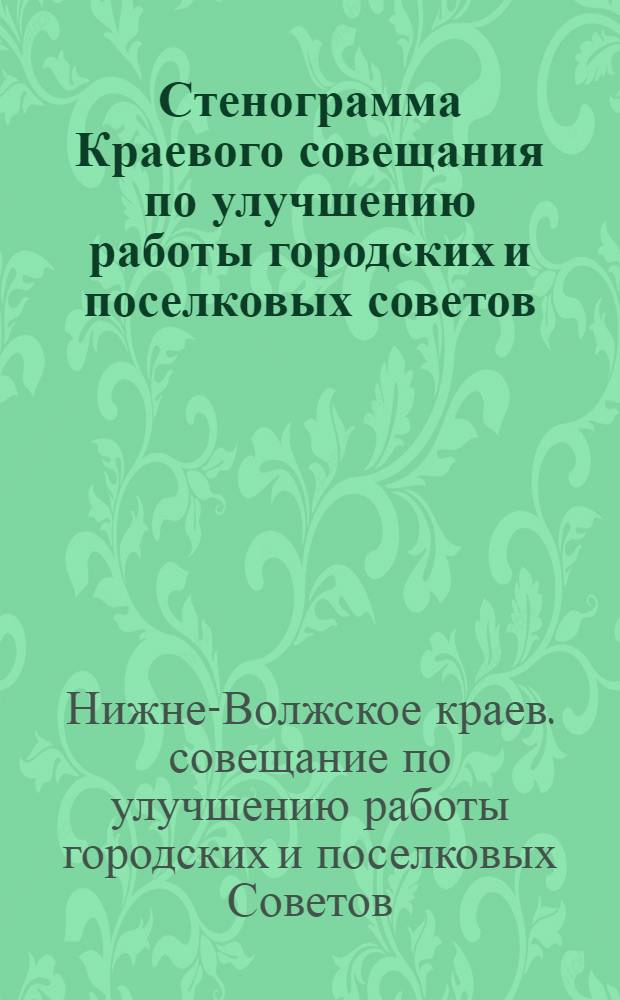 Стенограмма Краевого совещания по улучшению работы городских и поселковых советов

Нижне-Волжское краев. совещание по улучшению работы городских и поселковых Советов